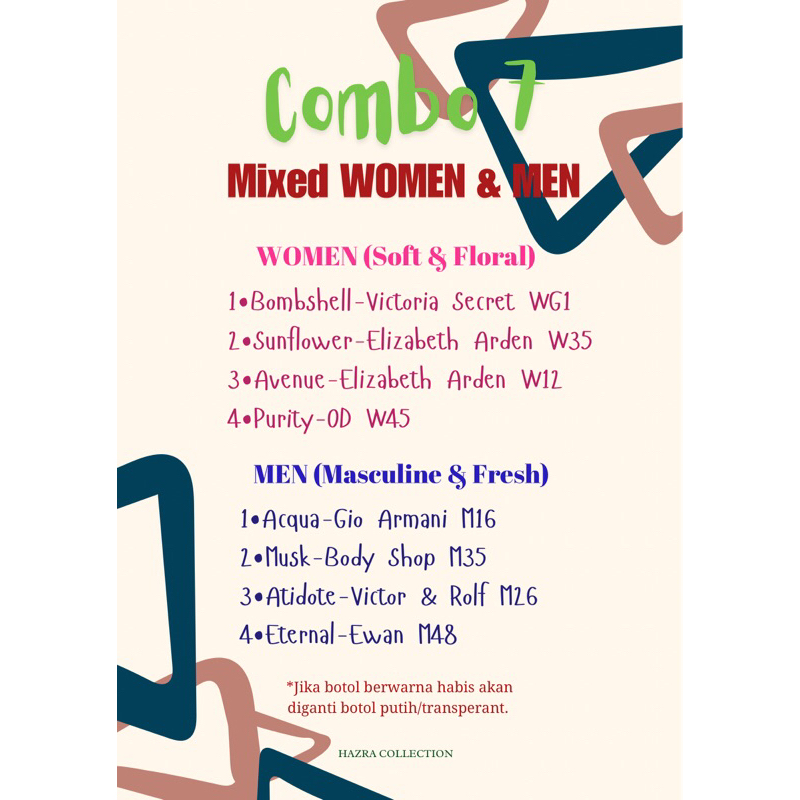 Combo 7

Mixed WOMEN & MEN

WOMEN (Soft & Floral)

1•Bombshell-Victoria Secret WG1
2•Sunflower-Elizabeth Arden W35
3•Avenue-Elizabeth Arden W12
4•Purity-OD W45

MEN (Masculine & Fresh)

1•Acqua-Gio Armani M16
2•Musk-Body Shop M35
3•Atidote-Victor & Rolf M26
4•Eternal-Ewan M48

*Jika botol berwarna habis akan diganti botol putih/transperant.

HAZRA COLLECTION